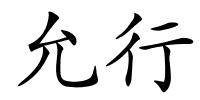 允行